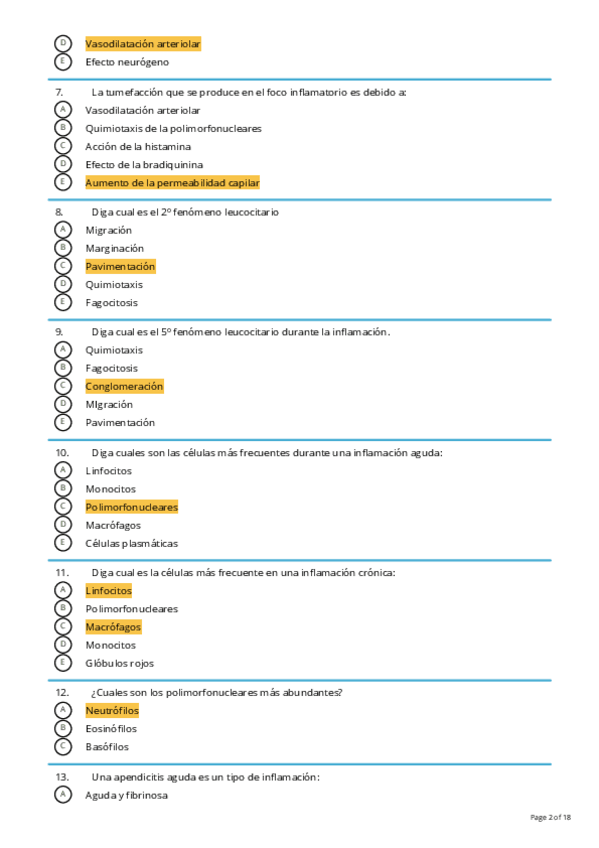 D Vasodilatación arteriolar
E Efecto neurógeno

7. La tumefacción que se produce en el foco inflamatorio es debido a:
A Vasodilatación arteriolar
B Quimiotaxis de la polimorfonucleares
C Acción de la histamina
D Efecto de la bradiquinina
E Aumento de la permeabilidad capilar

8. Diga cual es el 2º fenómeno leucocitario
A Migración
B Marginación
C Pavimentación
D Quimiotaxis
E Fagocitosis

9. Diga cual es el 5º fenómeno leucocitario durante la inflamación.
A Quimiotaxis
B Fagocitosis
C Conglomeración
D MIgración
E Pavimentación

10. Diga cuales son las células más frecuentes durante una inflamación aguda:
A Linfocitos
B Monocitos
C Polimorfonucleares
D Macrófagos
E Células plasmáticas

11. Diga cual es la células más frecuente en una inflamación crónica:
A Linfocitos
B Polimorfonucleares
C Macrófagos
D Monocitos
E Glóbulos rojos

12. ¿Cuales son los polimorfonucleares más abundantes?
A Neutrófilos
B Eosinófilos
C Basófilos

13. Una apendicitis aguda es un tipo de inflamación:
A Aguda y fibrinosa

Page 2 of 18